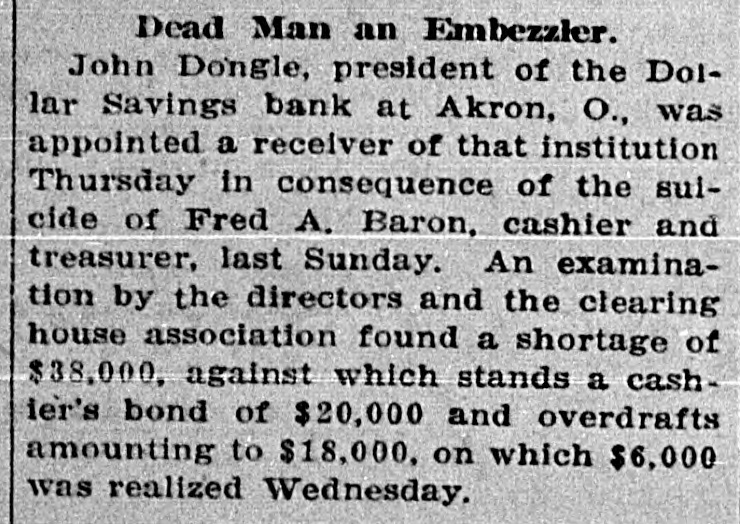 Dead Man an Embezzler.

John Dongle, president of the Dollar Savings bank at Akron, O., was appointed a receiver of that institution Thursday in consequence of the suicide of Fred A. Baron, cashier and treasurer, last Sunday. An examination by the directors and the clearing house association found a shortage of $38,000, against which stands a cashier's bond of $20,000 and overdrafts amounting to $18,000, on which $6,000 was realized Wednesday.